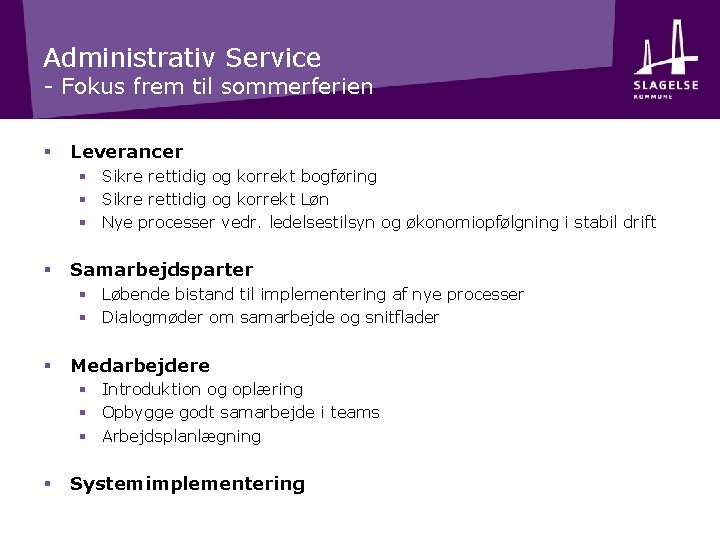 Administrativ Service
- Fokus frem til sommerferien

SLAGELSE
KOMMUNE

▪ Leverancer
▪ Sikre rettidig og korrekt bogføring
▪ Sikre rettidig og korrekt Løn
▪ Nye processer vedr. ledelsestilsyn og økonomiopfølgning i stabil drift

▪ Samarbejdsparter
▪ Løbende bistand til implementering af nye processer
▪ Dialogmøder om samarbejde og snitflader

▪ Medarbejdere
▪ Introduktion og oplæring
▪ Opbygge godt samarbejde i teams
▪ Arbejdsplanlægning

▪ Systemimplementering